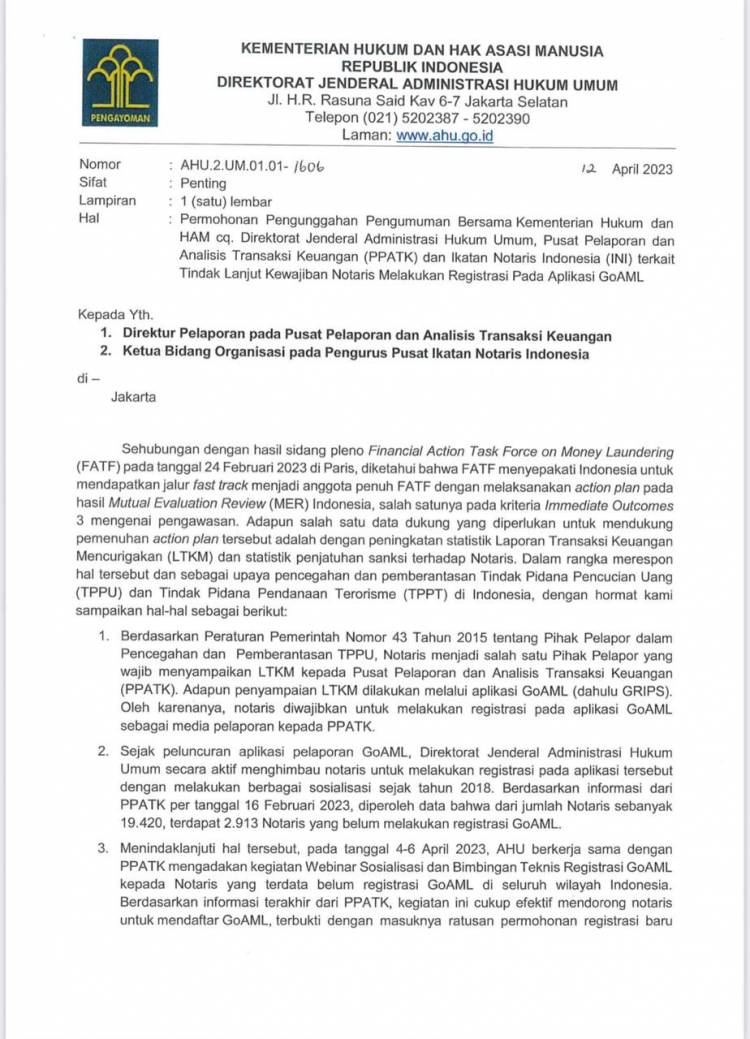 PENGAYOMAN

KEMENTERIAN HUKUM DAN HAK ASASI MANUSIA
REPUBLIK INDONESIA
DIREKTORAT JENDERAL ADMINISTRASI HUKUM UMUM
Jl. H.R. Rasuna Said Kav 6-7 Jakarta Selatan
Telepon (021) 5202387 - 5202390
Laman: www.ahu.go.id

Nomor : AHU.2.UM.01.01- 1606
12 April 2023
Sifat : Penting
Lampiran : 1 (satu) lembar
Hal : Permohonan Pengunggahan Pengumuman Bersama Kementerian Hukum dan HAM cq. Direktorat Jenderal Administrasi Hukum Umum, Pusat Pelaporan dan Analisis Transaksi Keuangan (PPATK) dan Ikatan Notaris Indonesia (INI) terkait Tindak Lanjut Kewajiban Notaris Melakukan Registrasi Pada Aplikasi GoAML

Kepada Yth.
1. Direktur Pelaporan pada Pusat Pelaporan dan Analisis Transaksi Keuangan
2. Ketua Bidang Organisasi pada Pengurus Pusat Ikatan Notaris Indonesia

di –
Jakarta

Sehubungan dengan hasil sidang pleno Financial Action Task Force on Money Laundering (FATF) pada tanggal 24 Februari 2023 di Paris, diketahui bahwa FATF menyepakati Indonesia untuk mendapatkan jalur fast track menjadi anggota penuh FATF dengan melaksanakan action plan pada hasil Mutual Evaluation Review (MER) Indonesia, salah satunya pada kriteria Immediate Outcomes 3 mengenai pengawasan. Adapun salah satu data dukung yang diperlukan untuk mendukung pemenuhan action plan tersebut adalah dengan peningkatan statistik Laporan Transaksi Keuangan Mencurigakan (LTKM) dan statistik penjatuhan sanksi terhadap Notaris. Dalam rangka merespon hal tersebut dan sebagai upaya pencegahan dan pemberantasan Tindak Pidana Pencucian Uang (TPPU) dan Tindak Pidana Pendanaan Terorisme (TPPT) di Indonesia, dengan hormat kami sampaikan hal-hal sebagai berikut:

1. Berdasarkan Peraturan Pemerintah Nomor 43 Tahun 2015 tentang Pihak Pelapor dalam Pencegahan dan Pemberantasan TPPU, Notaris menjadi salah satu Pihak Pelapor yang wajib menyampaikan LTKM kepada Pusat Pelaporan dan Analisis Transaksi Keuangan (PPATK). Adapun penyampaian LTKM dilakukan melalui aplikasi GoAML (dahulu GRIPS). Oleh karenanya, notaris diwajibkan untuk melakukan registrasi pada aplikasi GoAML sebagai media pelaporan kepada PPATK.

2. Sejak peluncuran aplikasi pelaporan GoAML, Direktorat Jenderal Administrasi Hukum Umum secara aktif menghimbau notaris untuk melakukan registrasi pada aplikasi tersebut dengan melakukan berbagai sosialisasi sejak tahun 2018. Berdasarkan informasi dari PPATK per tanggal 16 Februari 2023, diperoleh data bahwa dari jumlah Notaris sebanyak 19.420, terdapat 2.913 Notaris yang belum melakukan registrasi GoAML.

3. Menindaklanjuti hal tersebut, pada tanggal 4-6 April 2023, AHU berkerja sama dengan PPATK mengadakan kegiatan Webinar Sosialisasi dan Bimbingan Teknis Registrasi GoAML kepada Notaris yang terdata belum registrasi GoAML di seluruh wilayah Indonesia. Berdasarkan informasi terakhir dari PPATK, kegiatan ini cukup efektif mendorong notaris untuk mendaftar GoAML, terbukti dengan masuknya ratusan permohonan registrasi baru